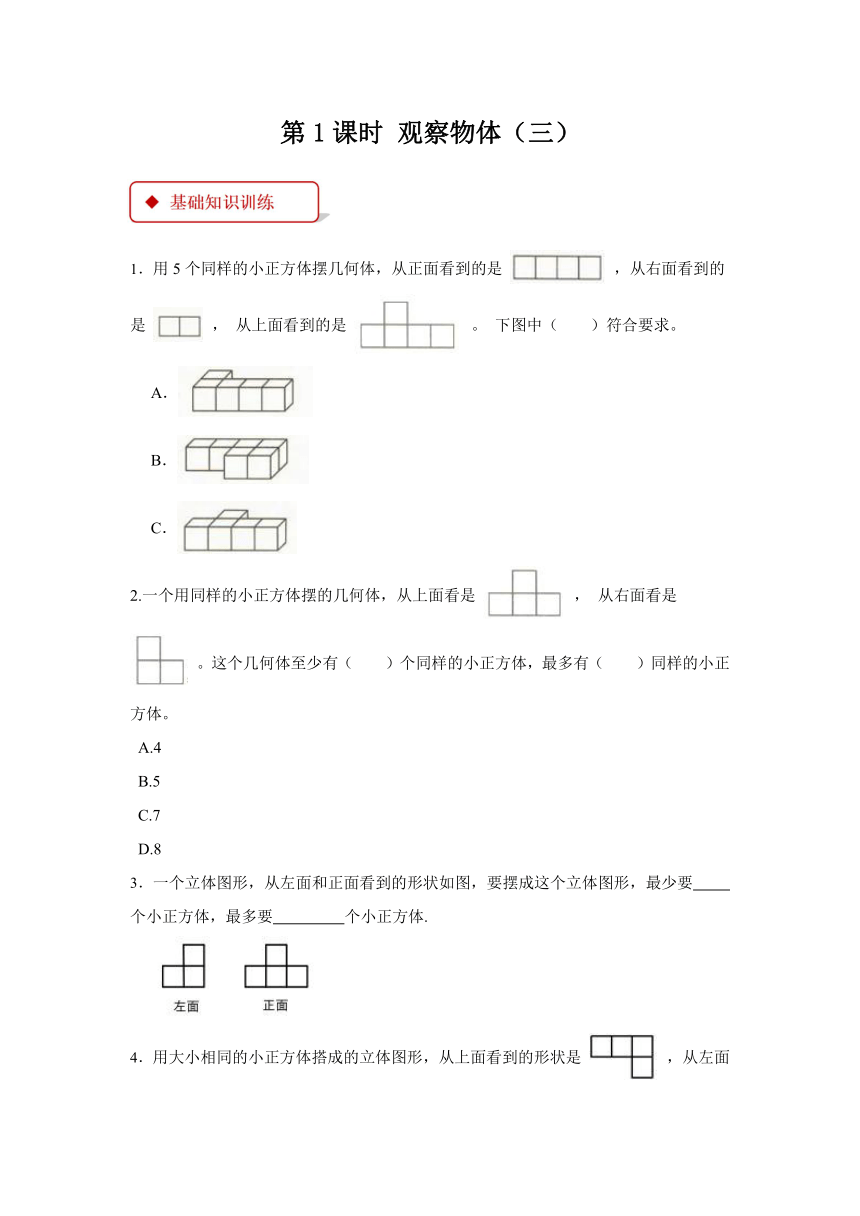 第 1 课时 观察物体（三）

◆ 基础知识训练

1．用 5 个同样的小正方体摆几何体，从正面看到的是 ，从右面看到的是 ， 从上面看到的是 。 下图中（　　）符合要求。

A.

B.

C.

2.一个用同样的小正方体摆的几何体，从上面看是 ， 从右面看是 。这个几何体至少有（　　）个同样的小正方体，最多有（　　）同样的小正方体。

A.4

B.5

C.7

D.8

3．一个立体图形，从左面和正面看到的形状如图，要摆成这个立体图形，最少要_____个小正方体，最多要_________个小正方体.

左面 正面

4．用大小相同的小正方体搭成的立体图形，从上面看到的形状是 ，从左面